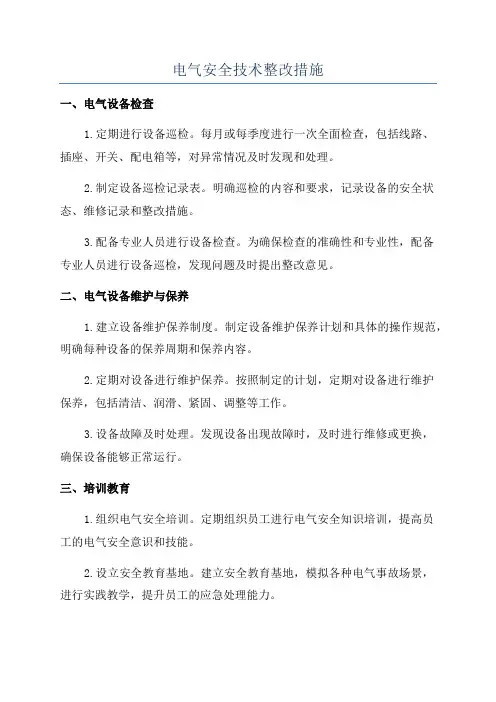 电气安全技术整改措施

一、电气设备检查

1.定期进行设备巡检。每月或每季度进行一次全面检查，包括线路、插座、开关、配电箱等，对异常情况及时发现和处理。

2.制定设备巡检记录表。明确巡检的内容和要求，记录设备的安全状态、维修记录和整改措施。

3.配备专业人员进行设备检查。为确保检查的准确性和专业性，配备专业人员进行设备巡检，发现问题及时提出整改意见。

二、电气设备维护与保养

1.建立设备维护保养制度。制定设备维护保养计划和具体的操作规范，明确每种设备的保养周期和保养内容。

2.定期对设备进行维护保养。按照制定的计划，定期对设备进行维护保养，包括清洁、润滑、紧固、调整等工作。

3.设备故障及时处理。发现设备出现故障时，及时进行维修或更换，确保设备能够正常运行。

三、培训教育

1.组织电气安全培训。定期组织员工进行电气安全知识培训，提高员工的电气安全意识和技能。

2.设立安全教育基地。建立安全教育基地，模拟各种电气事故场景，进行实践教学，提升员工的应急处理能力。